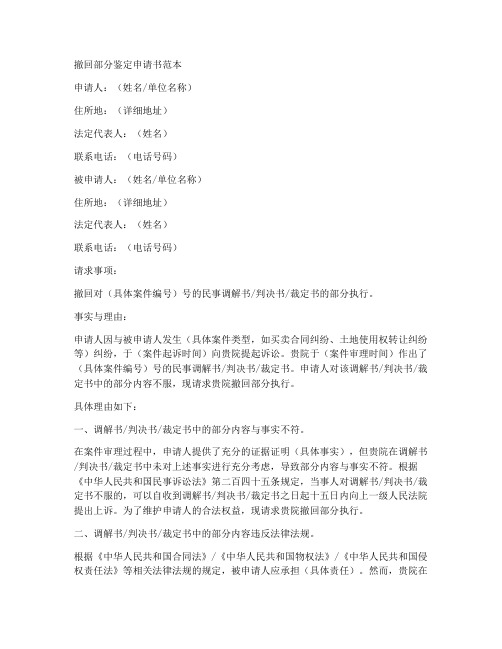 撤回部分鉴定申请书范本

申请人：（姓名/单位名称）

住所地：（详细地址）

法定代表人：（姓名）

联系电话：（电话号码）

被申请人：（姓名/单位名称）

住所地：（详细地址）

法定代表人：（姓名）

联系电话：（电话号码）

请求事项：

撤回对（具体案件编号）号的民事调解书/判决书/裁定书的部分执行。

事实与理由：

申请人因与被申请人发生（具体案件类型，如买卖合同纠纷、土地使用权转让纠纷等）纠纷，于（案件起诉时间）向贵院提起诉讼。贵院于（案件审理时间）作出了（具体案件编号）号的民事调解书/判决书/裁定书。申请人对该调解书/判决书/裁定书中的部分内容不服，现请求贵院撤回部分执行。

具体理由如下：

一、调解书/判决书/裁定书中的部分内容与事实不符。

在案件审理过程中，申请人提供了充分的证据证明（具体事实），但贵院在调解书/判决书/裁定书中未对上述事实进行充分考虑，导致部分内容与事实不符。根据《中华人民共和国民事诉讼法》第二百四十五条规定，当事人对调解书/判决书/裁定书不服的，可以自收到调解书/判决书/裁定书之日起十五日内向上一级人民法院提出上诉。为了维护申请人的合法权益，现请求贵院撤回部分执行。

二、调解书/判决书/裁定书中的部分内容违反法律法规。

根据《中华人民共和国合同法》/《中华人民共和国物权法》/《中华人民共和国侵权责任法》等相关法律法规的规定，被申请人应承担（具体责任）。然而，贵院在